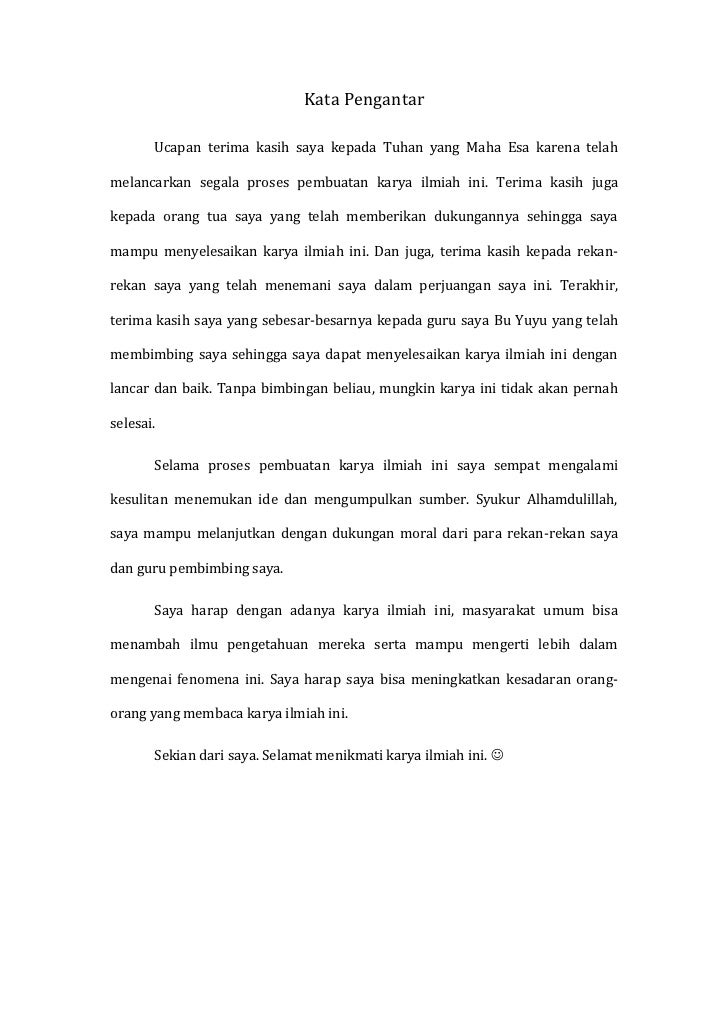 Kata Pengantar

Ucapan terima kasih saya kepada Tuhan yang Maha Esa karena telah melancarkan segala proses pembuatan karya ilmiah ini. Terima kasih juga kepada orang tua saya yang telah memberikan dukungannya sehingga saya mampu menyelesaikan karya ilmiah ini. Dan juga, terima kasih kepada rekan-rekan saya yang telah menemani saya dalam perjuangan saya ini. Terakhir, terima kasih saya yang sebesar-besarnya kepada guru saya Bu Yuyu yang telah membimbing saya sehingga saya dapat menyelesaikan karya ilmiah ini dengan lancar dan baik. Tanpa bimbingan beliau, mungkin karya ini tidak akan pernah selesai.

Selama proses pembuatan karya ilmiah ini saya sempat mengalami kesulitan menemukan ide dan mengumpulkan sumber. Syukur Alhamdulillah, saya mampu melanjutkan dengan dukungan moral dari para rekan-rekan saya dan guru pembimbing saya.

Saya harap dengan adanya karya ilmiah ini, masyarakat umum bisa menambah ilmu pengetahuan mereka serta mampu mengerti lebih dalam mengenai fenomena ini. Saya harap saya bisa meningkatkan kesadaran orang-orang yang membaca karya ilmiah ini.

Sekian dari saya. Selamat menikmati karya ilmiah ini. ☺